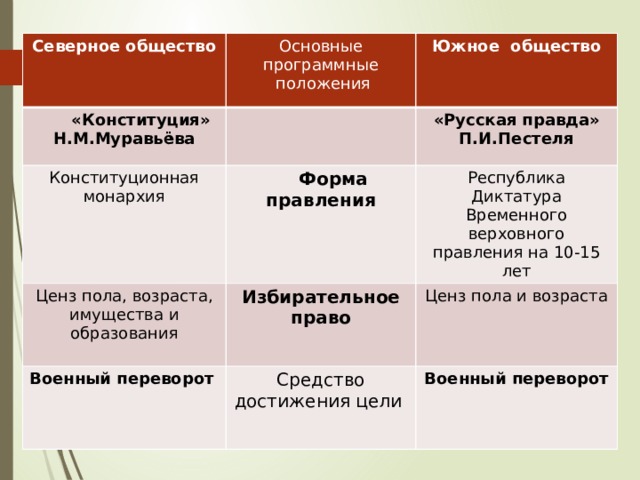 | Северное общество | Основные программные положения | Южное общество |
|---|---|---|
| «Конституция» Н.М.Муравьёва | | «Русская правда» П.И.Пестеля |
| Конституционная монархия | Форма правления | Республика Диктатура Временного верховного правления на 10-15 лет |
| Ценз пола, возраста, имущества и образования | Избирательное право | Ценз пола и возраста |
| Военный переворот | Средство достижения цели | Военный переворот |